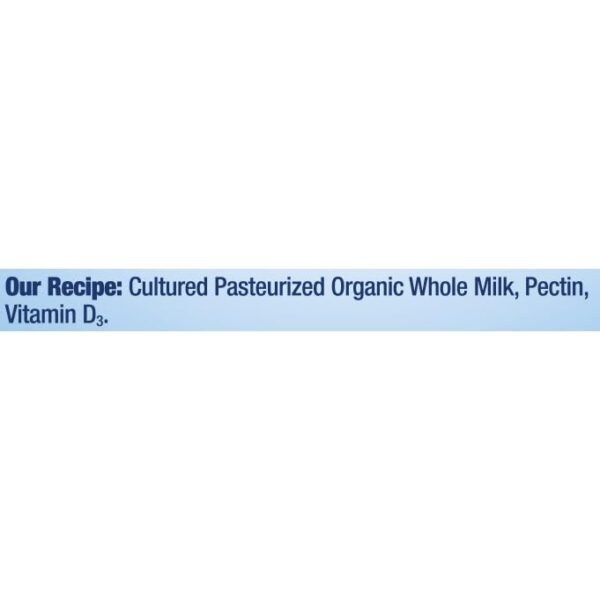 Our Recipe: Cultured Pasteurized Organic Whole Milk, Pectin, Vitamin $D_3$.